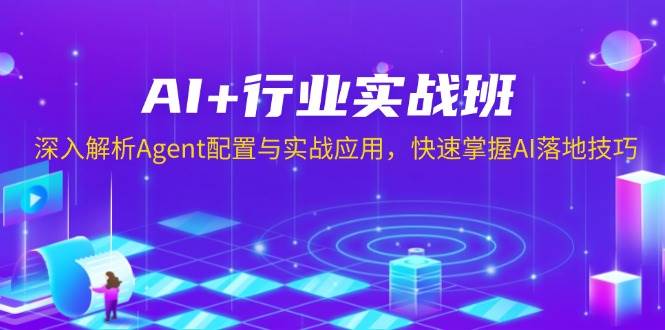 AI+行业实战班

深入解析Agent配置与实战应用，快速掌握AI落地技巧